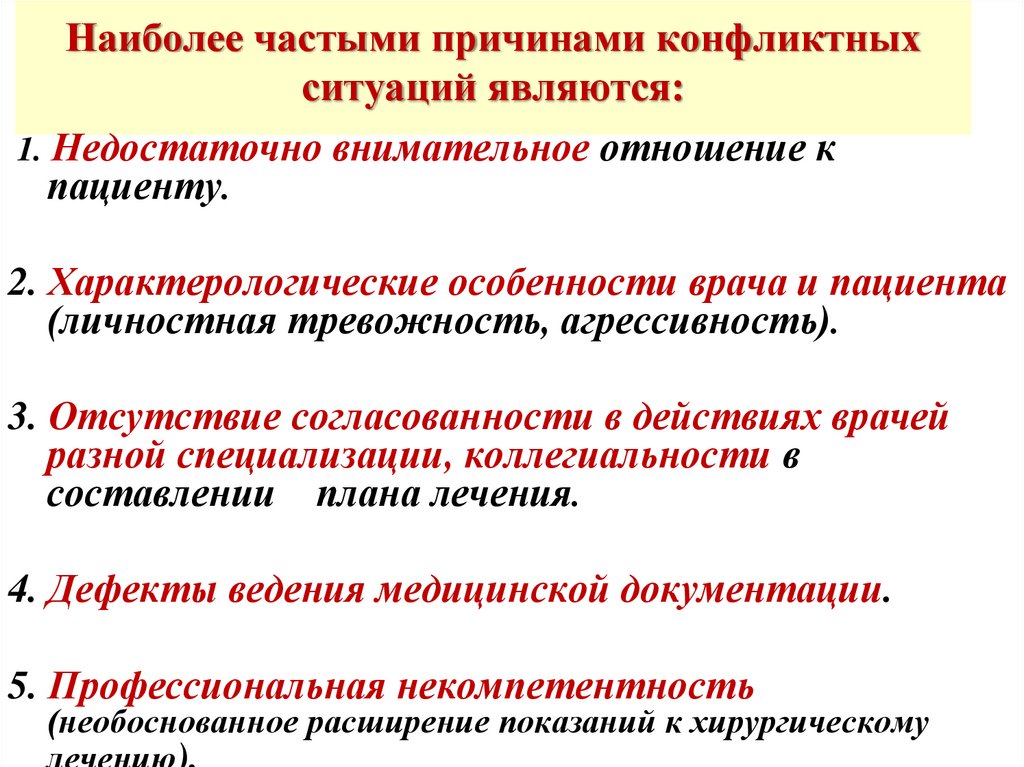 Наиболее частыми причинами конфликтных ситуаций являются:

1. Недостаточно внимательное отношение к пациенту.

2. Характерологические особенности врача и пациента (личностная тревожность, агрессивность).

3. Отсутствие согласованности в действиях врачей разной специализации, коллегиальности в составлении плана лечения.

4. Дефекты ведения медицинской документации.

5. Профессиональная некомпетентность (необоснованное расширение показаний к хирургическому лечению).